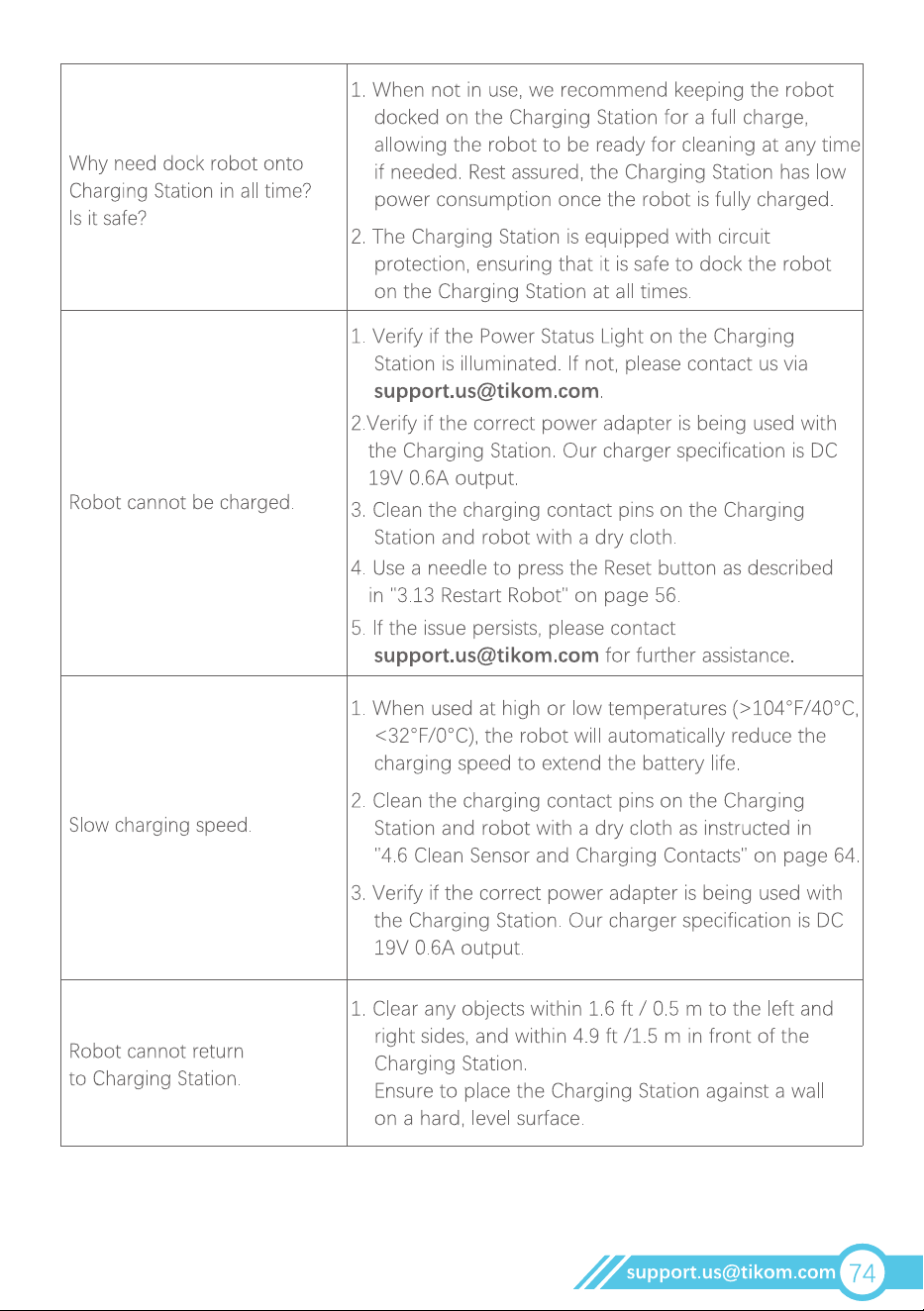 | Why need dock robot onto Charging Station in all time? Is it safe? | 1. When not in use, we recommend keeping the robot docked on the Charging Station for a full charge, allowing the robot to be ready for cleaning at any time if needed. Rest assured, the Charging Station has low power consumption once the robot is fully charged. 2. The Charging Station is equipped with circuit protection, ensuring that it is safe to dock the robot on the Charging Station at all times. |
|---|---|
| Robot cannot be charged. | 1. Verify if the Power Status Light on the Charging Station is illuminated. If not, please contact us via support.us@tikom.com. 2.Verify if the correct power adapter is being used with the Charging Station. Our charger specification is DC 19V 0.6A output. 3. Clean the charging contact pins on the Charging Station and robot with a dry cloth. 4. Use a needle to press the Reset button as described in "3.13 Restart Robot" on page 56. 5. If the issue persists, please contact support.us@tikom.com for further assistance. |
| Slow charging speed. | 1. When used at high or low temperatures (>104°F/40°C, <32°F/0°C), the robot will automatically reduce the charging speed to extend the battery life. 2. Clean the charging contact pins on the Charging Station and robot with a dry cloth as instructed in "4.6 Clean Sensor and Charging Contacts" on page 64. 3. Verify if the correct power adapter is being used with the Charging Station. Our charger specification is DC 19V 0.6A output. |
| Robot cannot return to Charging Station. | 1. Clear any objects within 1.6 ft / 0.5 m to the left and right sides, and within 4.9 ft /1.5 m in front of the Charging Station. Ensure to place the Charging Station against a wall on a hard, level surface. |

support.us@tikom.com 74